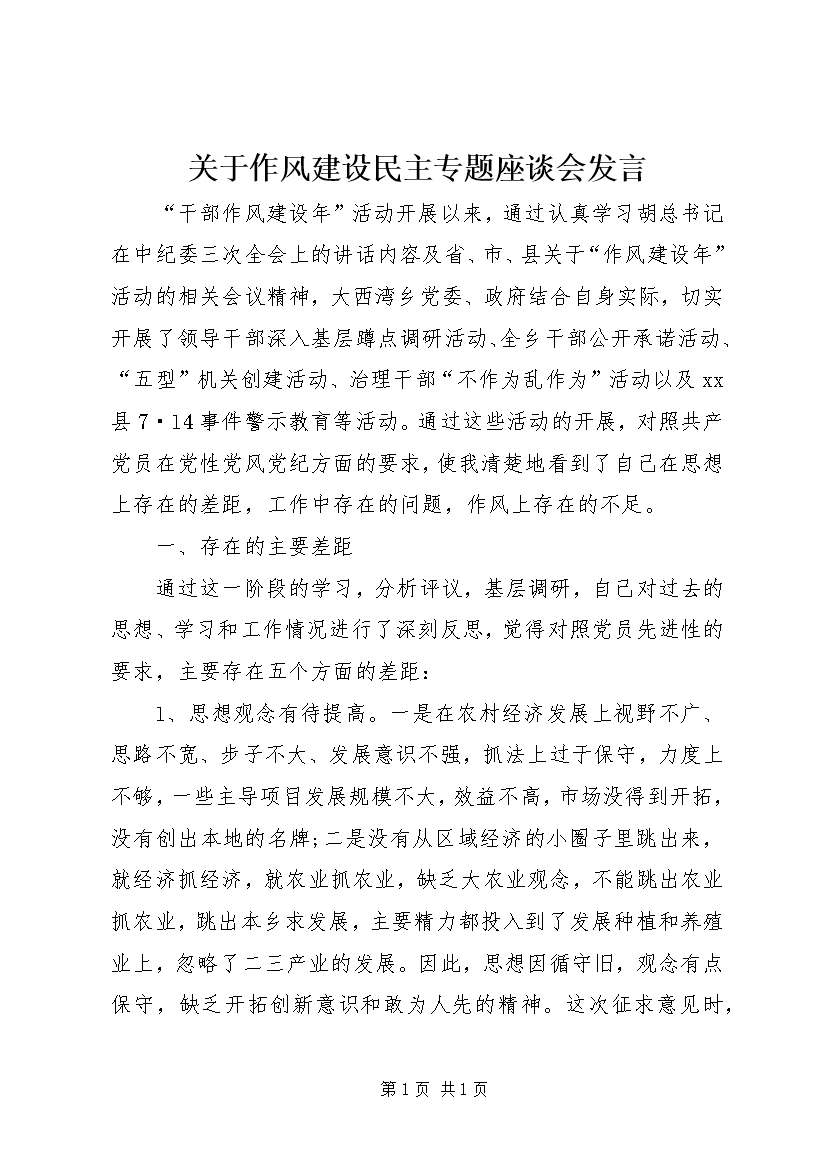 关于作风建设民主专题座谈会发言

“干部作风建设年”活动开展以来，通过认真学习胡总书记在中纪委三次全会上的讲话内容及省、市、县关于“作风建设年”活动的相关会议精神，大西湾乡党委、政府结合自身实际，切实开展了领导干部深入基层蹲点调研活动、全乡干部公开承诺活动、“五型”机关创建活动、治理干部“不作为乱作为”活动以及xx县7·14事件警示教育等活动。通过这些活动的开展，对照共产党员在党性党风党纪方面的要求，使我清楚地看到了自己在思想上存在的差距，工作中存在的问题，作风上存在的不足。

一、存在的主要差距

通过这一阶段的学习，分析评议，基层调研，自己对过去的思想、学习和工作情况进行了深刻反思，觉得对照党员先进性的要求，主要存在五个方面的差距：

1、思想观念有待提高。一是在农村经济发展上视野不广、思路不宽、步子不大、发展意识不强，抓法上过于保守，力度上不够，一些主导项目发展规模不大，效益不高，市场没得到开拓，没有创出本地的名牌；二是没有从区域经济的小圈子里跳出来，就经济抓经济，就农业抓农业，缺乏大农业观念，不能跳出农业抓农业，跳出本乡求发展，主要精力都投入到了发展种植和养殖业上，忽略了二三产业的发展。因此，思想因循守旧，观念有点保守，缺乏开拓创新意识和敢为人先的精神。这次征求意见时，

第1页 共1页